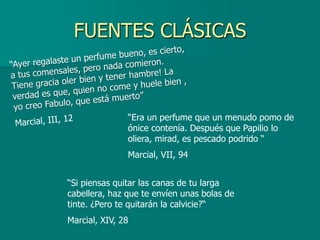 FUENTES CLÁSICAS

"Ayer regalaste un perfume bueno, es cierto, a tus comensales, pero nada comieron. Tiene gracia oler bien y tener hambre! La verdad es que, quien no come y huele bien , yo creo Fabulo, que está muerto"

Marcial, III, 12

"Era un perfume que un menudo pomo de ónice contenía. Después que Papilio lo oliera, mirad, es pescado podrido "

Marcial, VII, 94

"Si piensas quitar las canas de tu larga cabellera, haz que te envíen unas bolas de tinte. ¿Pero te quitarán la calvicie?"

Marcial, XIV, 28